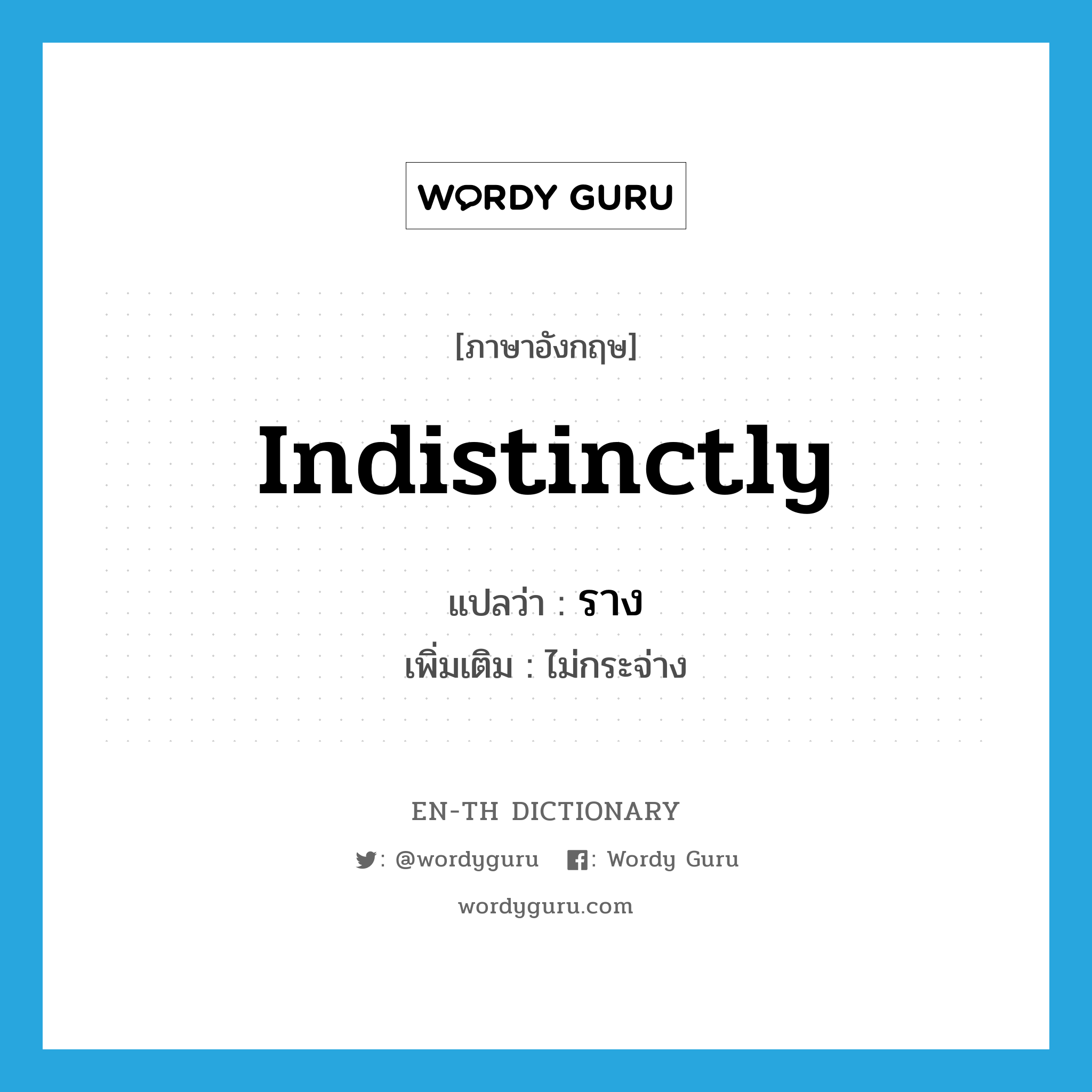 WORDY GURU

[ภาษาอังกฤษ]

Indistinctly

แปลว่า : ราง

เพิ่มเติม : ไม่กระจ่าง

EN-TH DICTIONARY

: @wordyguru : Wordy Guru

wordyguru.com